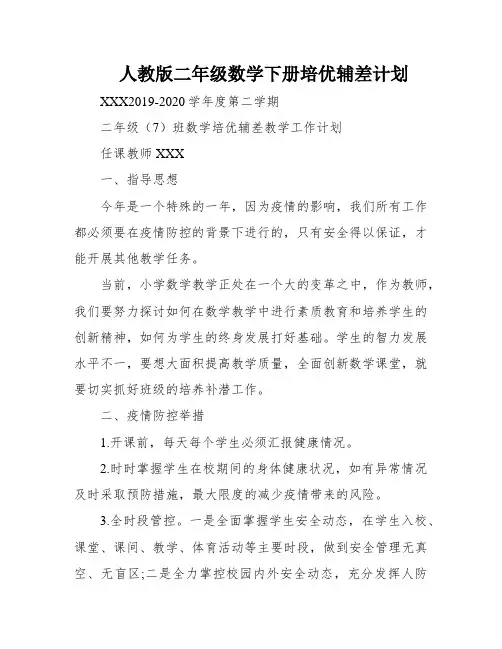 人教版二年级数学下册培优辅差计划

XXX2019-2020 学年度第二学期

二年级（7）班数学培优辅差教学工作计划

任课教师 XXX

一、指导思想

今年是一个特殊的一年，因为疫情的影响，我们所有工作都必须要在疫情防控的背景下进行的，只有安全得以保证，才能开展其他教学任务。

当前，小学数学教学正处在一个大的变革之中，作为教师，我们要努力探讨如何在数学教学中进行素质教育和培养学生的创新精神，如何为学生的终身发展打好基础。学生的智力发展水平不一，要想大面积提高教学质量，全面创新数学课堂，就要切实抓好班级的培养补潜工作。

二、疫情防控举措

1.开课前，每天每个学生必须汇报健康情况。

2.时时掌握学生在校期间的身体健康状况，如有异常情况及时采取预防措施，最大限度的减少疫情带来的风险。

3.全时段管控。一是全面掌握学生安全动态，在学生入校、课堂、课间、教学、体育活动等主要时段，做到安全管理无真空、无盲区;二是全力掌控校园内外安全动态，充分发挥人防